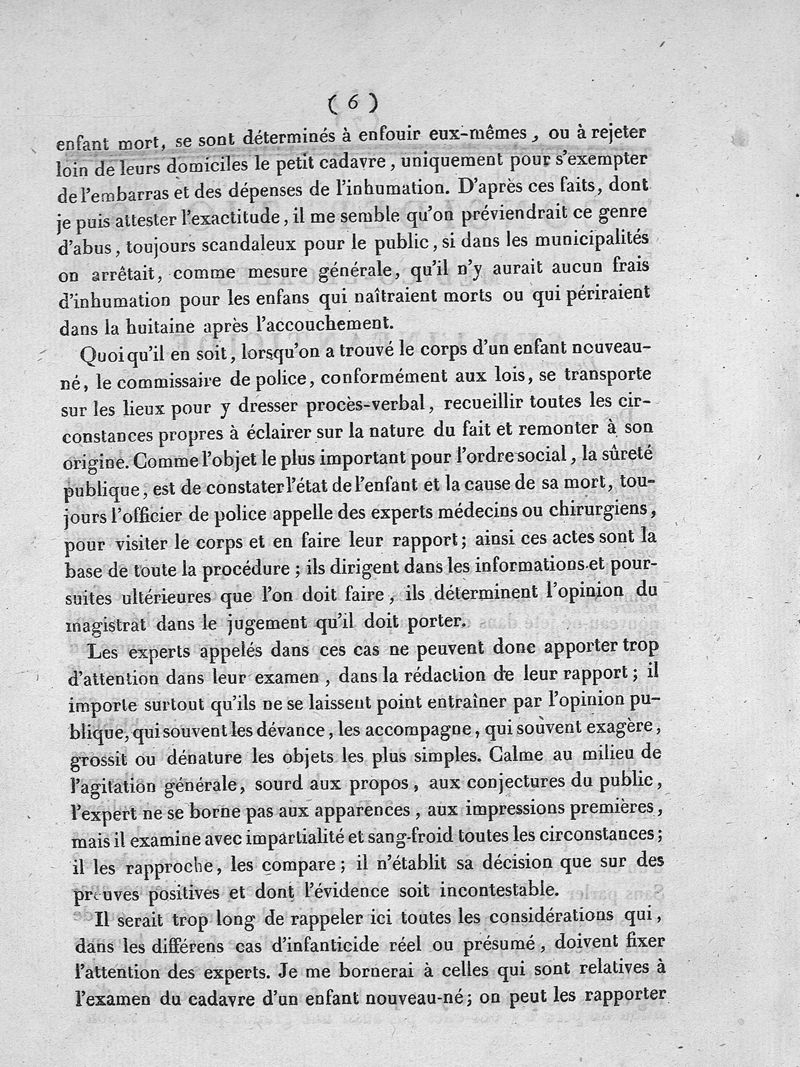 ( 6 )

enfant mort, se sont déterminés à enfouir eux-mêmes, ou à rejeter loin de leurs domiciles le petit cadavre, uniquement pour s'exempter de l'embarras et des dépenses de l'inhumation. D'après ces faits, dont je puis attester l'exactitude, il me semble qu'on préviendrait ce genre d'abus, toujours scandaleux pour le public, si dans les municipalités on arrêtait, comme mesure générale, qu'il n'y aurait aucun frais d'inhumation pour les enfans qui naîtraient morts ou qui périraient dans la huitaine après l'accouchement.

Quoi qu'il en soit, lorsqu'on a trouvé le corps d'un enfant nouveau-né, le commissaire de police, conformément aux lois, se transporte sur les lieux pour y dresser procès-verbal, recueillir toutes les circonstances propres à éclairer sur la nature du fait et remonter à son origine. Comme l'objet le plus important pour l'ordre social, la sûreté publique, est de constater l'état de l'enfant et la cause de sa mort, toujours l'officier de police appelle des experts médecins ou chirurgiens, pour visiter le corps et en faire leur rapport; ainsi ces actes sont la base de toute la procédure; ils dirigent dans les informations et poursuites ultérieures que l'on doit faire, ils déterminent l'opinion du magistrat dans le jugement qu'il doit porter.

Les experts appelés dans ces cas ne peuvent donc apporter trop d'attention dans leur examen, dans la rédaction de leur rapport; il importe surtout qu'ils ne se laissent point entraîner par l'opinion publique, qui souvent les dévance, les accompagne, qui souvent exagère, grossit ou dénature les objets les plus simples. Calme au milieu de l'agitation générale, sourd aux propos, aux conjectures du public, l'expert ne se borne pas aux apparences, aux impressions premières, mais il examine avec impartialité et sang-froid toutes les circonstances; il les rapproche, les compare; il n'établit sa décision que sur des preuves positives et dont l'évidence soit incontestable.

Il serait trop long de rappeler ici toutes les considérations qui, dans les différens cas d'infanticide réel ou présumé, doivent fixer l'attention des experts. Je me bornerai à celles qui sont relatives à l'examen du cadavre d'un enfant nouveau-né; on peut les rapporter